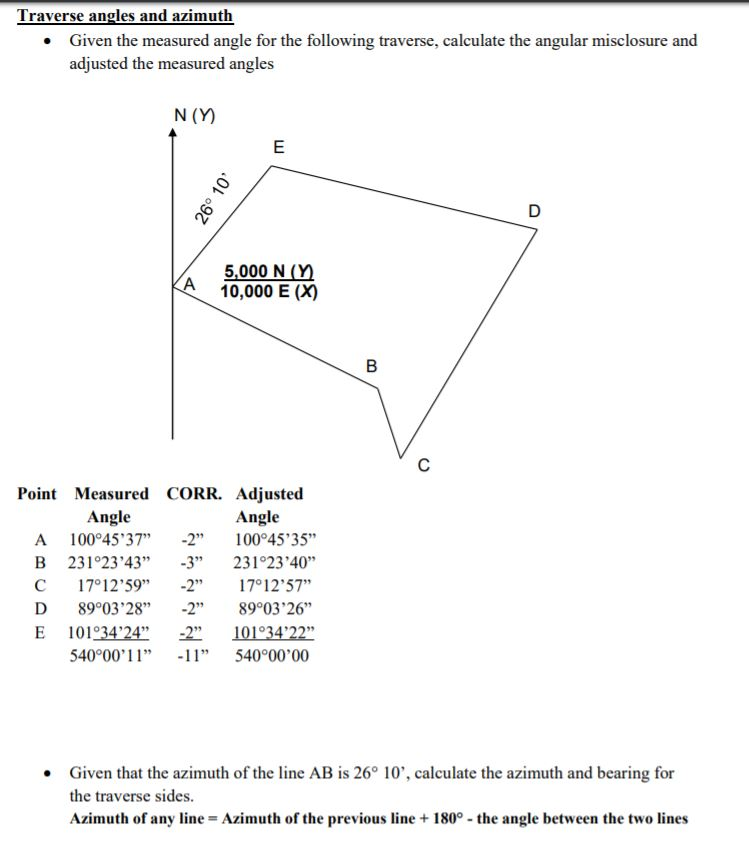 Traverse angles and azimuth

• Given the measured angle for the following traverse, calculate the angular misclosure and adjusted the measured angles

N (Y)

E

26° 10'

D

A

5,000 N (Y)
10,000 E (X)

B

C

| Point | Measured Angle | CORR. | Adjusted Angle |
|---|---|---|---|
| A | 100°45'37" | -2" | 100°45'35" |
| B | 231°23'43" | -3" | 231°23'40" |
| C | 17°12'59" | -2" | 17°12'57" |
| D | 89°03'28" | -2" | 89°03'26" |
| E | 101°34'24" | -2" | 101°34'22" |
| | 540°00'11" | -11" | 540°00'00 |

• Given that the azimuth of the line AB is 26° 10', calculate the azimuth and bearing for the traverse sides.

Azimuth of any line = Azimuth of the previous line + 180° - the angle between the two lines